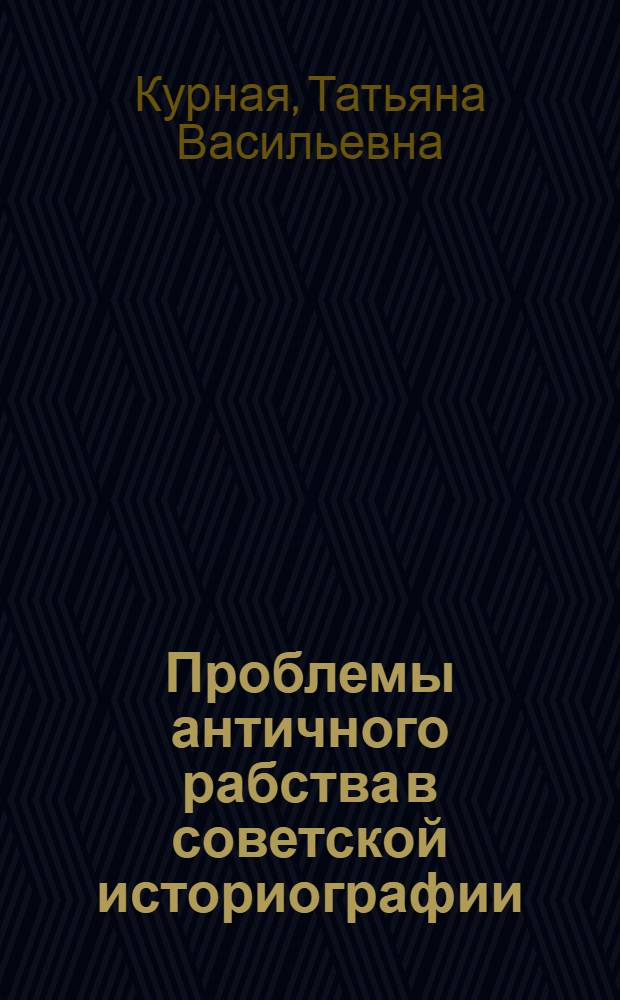 Курная, Татьяна Васильевна

Проблемы античного рабства в советской историографии